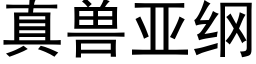 真兽亚纲